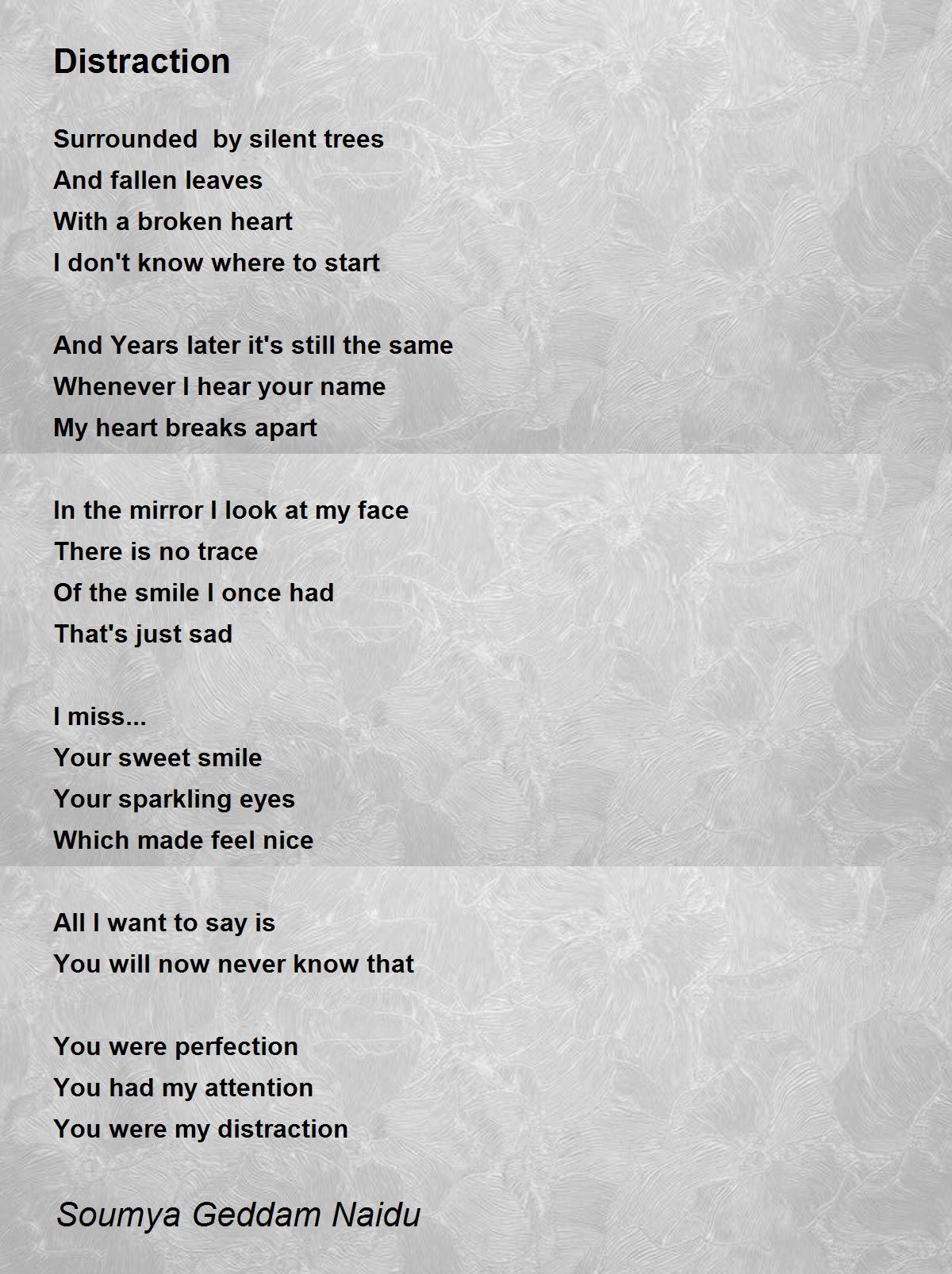 Distraction

Surrounded  by silent trees
And fallen leaves
With a broken heart
I don't know where to start

And Years later it's still the same
Whenever I hear your name
My heart breaks apart

In the mirror I look at my face
There is no trace
Of the smile I once had
That's just sad

I miss...
Your sweet smile
Your sparkling eyes
Which made feel nice

All I want to say is
You will now never know that

You were perfection
You had my attention
You were my distraction

Soumya Geddam Naidu